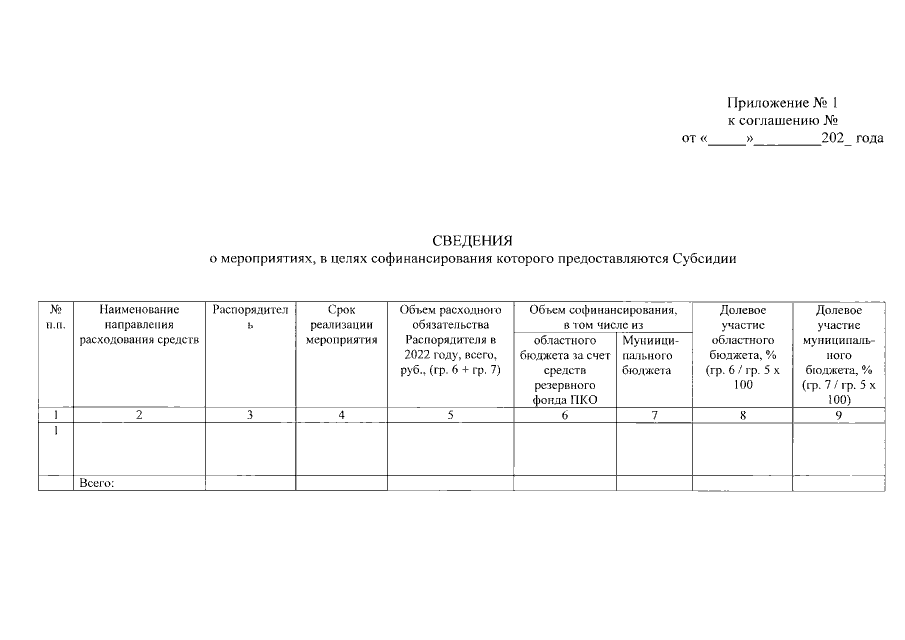 Приложение № 1
к соглашению №
от «____»____202_ года

СВЕДЕНИЯ
о мероприятиях, в целях софинансирования которого предоставляются Субсидии

| № п.п. | Наименование направления расходования средств | Распорядитель | Срок реализации мероприятия | Объем расходного обязательства Распорядителя в 2022 году, всего, руб., (гр. 6 + гр. 7) | Объем софинансирования, в том числе из |  | Долевое участие областного бюджета, % (гр. 6 / гр. 5 х 100 | Долевое участие муниципального бюджета, % (гр. 7 / гр. 5 х 100) |
|---|---|---|---|---|---|---|---|---|
|  |  |  |  |  | областного бюджета за счет средств резервного фонда ПКО | Муниципального бюджета |  |  |
| 1 | 2 | 3 | 4 | 5 | 6 | 7 | 8 | 9 |
| 1 |  |  |  |  |  |  |  |  |
|  | Всего: |  |  |  |  |  |  |  |